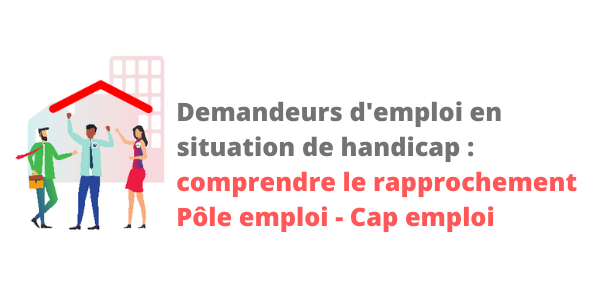 Demandeurs d'emploi en situation de handicap : comprendre le rapprochement Pôle emploi - Cap emploi